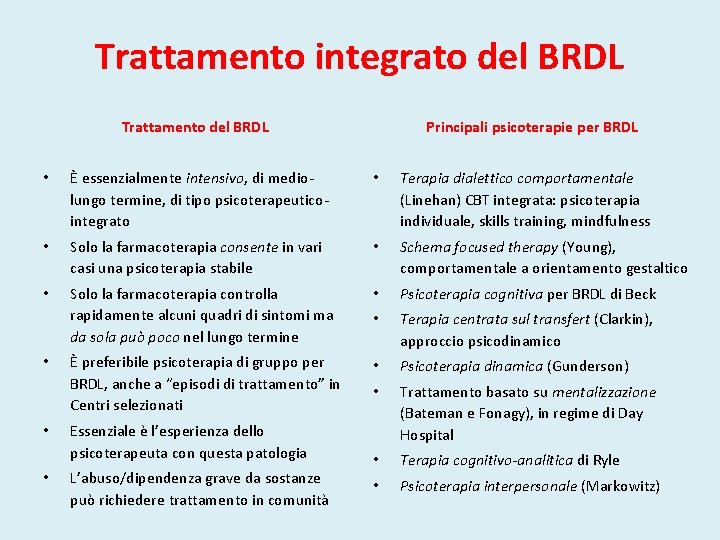 Trattamento integrato del BRDL

Trattamento del BRDL

• È essenzialmente intensivo, di medio-lungo termine, di tipo psicoterapeutico-integrato
• Solo la farmacoterapia consente in vari casi una psicoterapia stabile
• Solo la farmacoterapia controlla rapidamente alcuni quadri di sintomi ma da sola può poco nel lungo termine
• È preferibile psicoterapia di gruppo per BRDL, anche a "episodi di trattamento" in Centri selezionati
• Essenziale è l'esperienza dello psicoterapeuta con questa patologia
• L'abuso/dipendenza grave da sostanze può richiedere trattamento in comunità

Principali psicoterapie per BRDL

• Terapia dialettico comportamentale (Linehan) CBT integrata: psicoterapia individuale, skills training, mindfulness
• Schema focused therapy (Young), comportamentale a orientamento gestaltico
• Psicoterapia cognitiva per BRDL di Beck
• Terapia centrata sul transfert (Clarkin), approccio psicodinamico
• Psicoterapia dinamica (Gunderson)
• Trattamento basato su mentalizzazione (Bateman e Fonagy), in regime di Day Hospital
• Terapia cognitivo-analitica di Ryle
• Psicoterapia interpersonale (Markowitz)